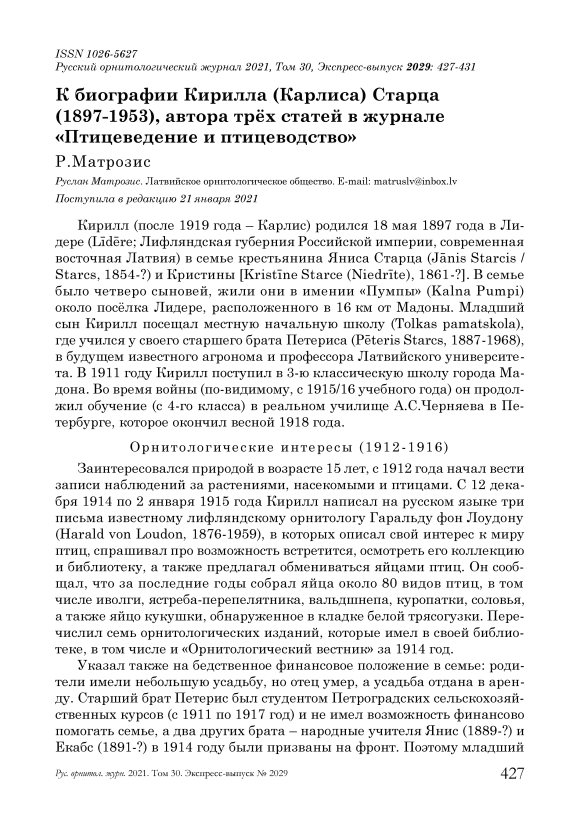 ISSN 1026-5627
Русский орнитологический журнал 2021, Том 30, Экспресс-выпуск 2029: 427-431

К биографии Кирилла (Карлиса) Старца (1897-1953), автора трёх статей в журнале «Птицеведение и птицеводство»

Р.Матрозис

Руслан Матрозис. Латвийское орнитологическое общество. E-mail: matruslv@inbox.lv

Поступила в редакцию 21 января 2021

Кирилл (после 1919 года – Карлис) родился 18 мая 1897 года в Лидере (Līdēre; Лифляндская губерния Российской империи, современная восточная Латвия) в семье крестьянина Яниса Старца (Jānis Starcis / Starcs, 1854-?) и Кристины [Kristīne Starce (Niedrīte), 1861-?]. В семье было четверо сыновей, жили они в имении «Пумпы» (Kalna Pumpi) около посёлка Лидере, расположенного в 16 км от Мадоны. Младший сын Кирилл посещал местную начальную школу (Tolkas pamatskola), где учился у своего старшего брата Петериса (Pēteris Starcs, 1887-1968), в будущем известного агронома и профессора Латвийского университета. В 1911 году Кирилл поступил в 3-ю классическую школу города Мадона. Во время войны (по-видимому, с 1915/16 учебного года) он продолжил обучение (с 4-го класса) в реальном училище А.С.Черняева в Петербурге, которое окончил весной 1918 года.

Орнитологические интересы (1912-1916)

Заинтересовался природой в возрасте 15 лет, с 1912 года начал вести записи наблюдений за растениями, насекомыми и птицами. С 12 декабря 1914 по 2 января 1915 года Кирилл написал на русском языке три письма известному лифляндскому орнитологу Гаральду фон Лоудону (Harald von Loudon, 1876-1959), в которых описал свой интерес к миру птиц, спрашивал про возможность встретится, осмотреть его коллекцию и библиотеку, а также предлагал обмениваться яйцами птиц. Он сообщал, что за последние годы собрал яйца около 80 видов птиц, в том числе иволги, ястреба-перепелятника, вальдшнепа, куропатки, соловья, а также яйцо кукушки, обнаруженное в кладке белой трясогузки. Перечислил семь орнитологических изданий, которые имел в своей библиотеке, в том числе и «Орнитологический вестник» за 1914 год.

Указал также на бедственное финансовое положение в семье: родители имели небольшую усадьбу, но отец умер, а усадьба отдана в аренду. Старший брат Петерис был студентом Петроградских сельскохозяйственных курсов (с 1911 по 1917 год) и не имел возможность финансово помогать семье, а два других брата – народные учителя Янис (1889-?) и Екабс (1891-?) в 1914 году были призваны на фронт. Поэтому младший

Рус. орнитол. журн. 2021. Том 30. Экспресс-выпуск № 2029 427